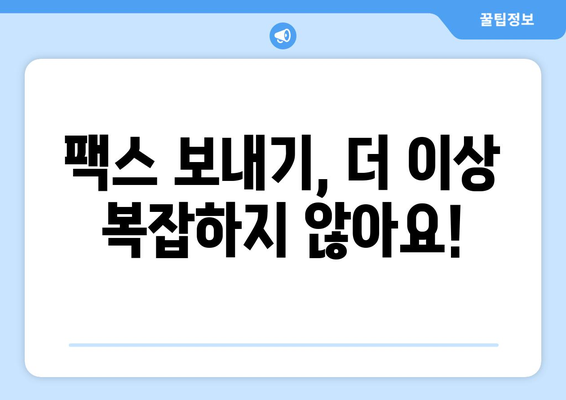 꿀팁정보

팩스 보내기, 더 이상 복잡하지 않아요!